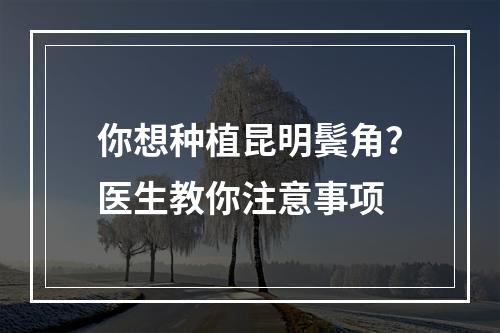 你想种植昆明鬓角？
医生教你注意事项